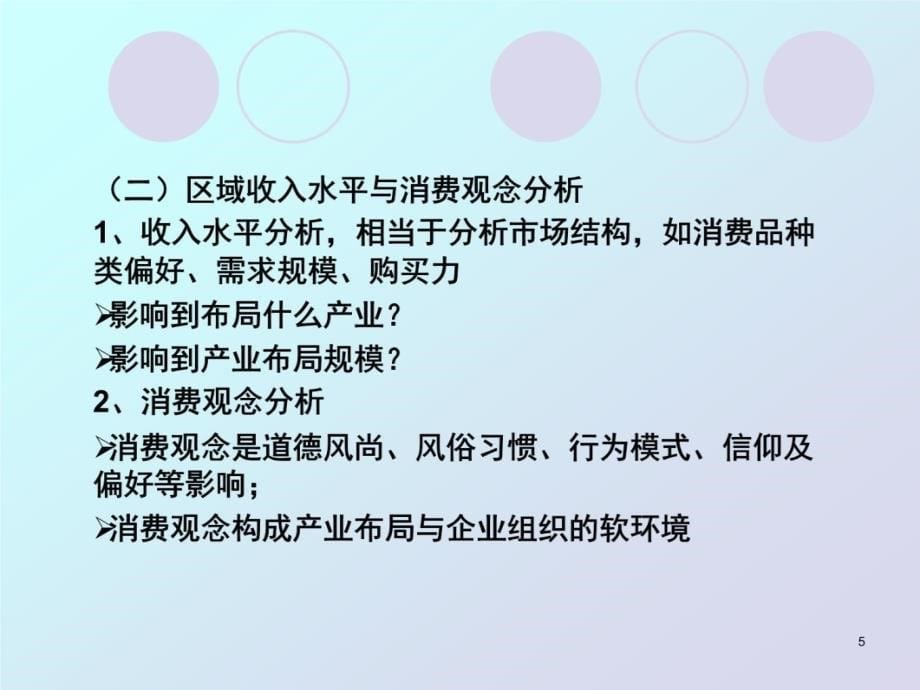 （二）区域收入水平与消费观念分析

1、收入水平分析，相当于分析市场结构，如消费品种类偏好、需求规模、购买力

➢影响到布局什么产业？

➢影响到产业布局规模？

2、消费观念分析

➢消费观念是道德风尚、风俗习惯、行为模式、信仰及偏好等影响；

➢消费观念构成产业布局与企业组织的软环境

5